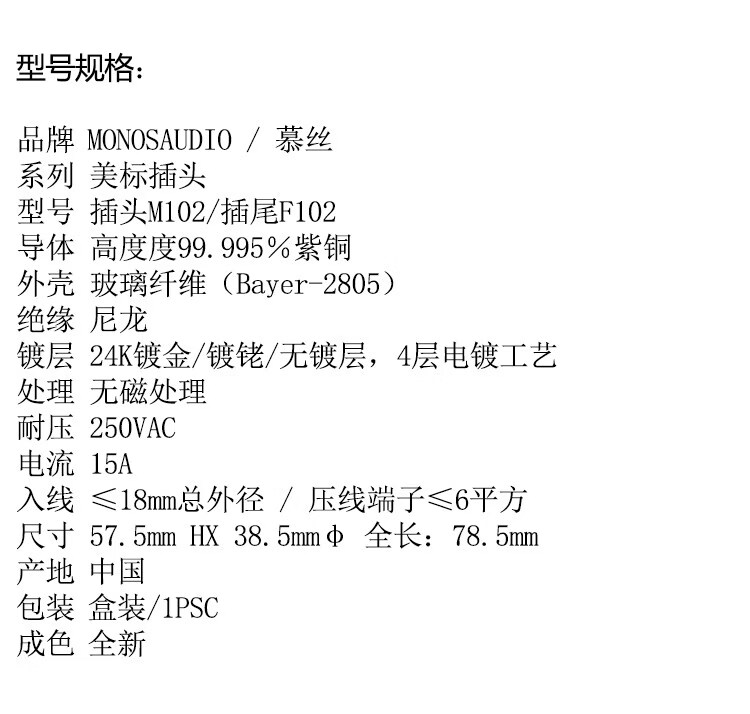 型号规格:

品牌 MONOSAUDIO / 慕丝
系列 美标插头
型号 插头M102/插尾F102
导体 高度度99.995%紫铜
外壳 玻璃纤维（Bayer-2805）
绝缘 尼龙
镀层 24K镀金/镀铑/无镀层，4层电镀工艺
处理 无磁处理
耐压 250VAC
电流 15A
入线 ≤18mm总外径 / 压线端子≤6平方
尺寸 57.5mm HX 38.5mmΦ 全长：78.5mm
产地 中国
包装 盒装/1PSC
成色 全新